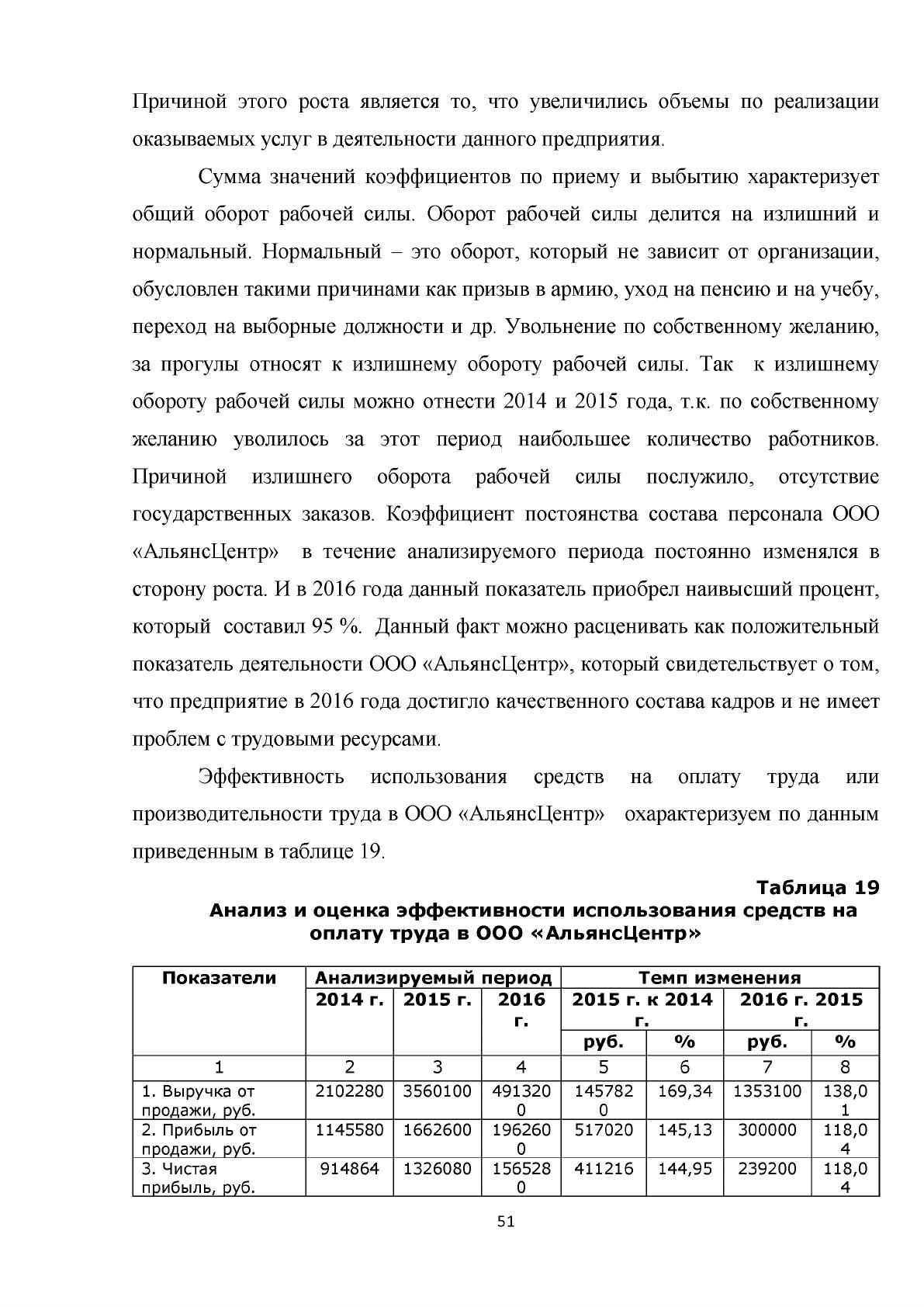 Причиной этого роста является то, что увеличились объемы по реализации оказываемых услуг в деятельности данного предприятия.

Сумма значений коэффициентов по приему и выбытию характеризует общий оборот рабочей силы. Оборот рабочей силы делится на излишний и нормальный. Нормальный – это оборот, который не зависит от организации, обусловлен такими причинами как призыв в армию, уход на пенсию и на учебу, переход на выборные должности и др. Увольнение по собственному желанию, за прогулы относят к излишнему обороту рабочей силы. Так к излишнему обороту рабочей силы можно отнести 2014 и 2015 года, т.к. по собственному желанию уволилось за этот период наибольшее количество работников. Причиной излишнего оборота рабочей силы послужило, отсутствие государственных заказов. Коэффициент постоянства состава персонала ООО «АльянсЦентр» в течение анализируемого периода постоянно изменялся в сторону роста. И в 2016 года данный показатель приобрел наивысший процент, который составил 95 %. Данный факт можно расценивать как положительный показатель деятельности ООО «АльянсЦентр», который свидетельствует о том, что предприятие в 2016 года достигло качественного состава кадров и не имеет проблем с трудовыми ресурсами.

Эффективность использования средств на оплату труда или производительности труда в ООО «АльянсЦентр» охарактеризуем по данным приведенным в таблице 19.

Таблица 19
Анализ и оценка эффективности использования средств на оплату труда в ООО «АльянсЦентр»

| Показатели | Анализируемый период | | | Темп изменения | | | |
|---|---|---|---|---|---|---|---|
| | 2014 г. | 2015 г. | 2016 г. | 2015 г. к 2014 г. | | 2016 г. 2015 г. | |
| | | | | руб. | % | руб. | % |
| 1 | 2 | 3 | 4 | 5 | 6 | 7 | 8 |
| 1. Выручка от продажи, руб. | 2102280 | 3560100 | 4913200 | 1457820 | 169,34 | 1353100 | 138,01 |
| 2. Прибыль от продажи, руб. | 1145580 | 1662600 | 1962600 | 517020 | 145,13 | 300000 | 118,04 |
| 3. Чистая прибыль, руб. | 914864 | 1326080 | 1565280 | 411216 | 144,95 | 239200 | 118,04 |

51